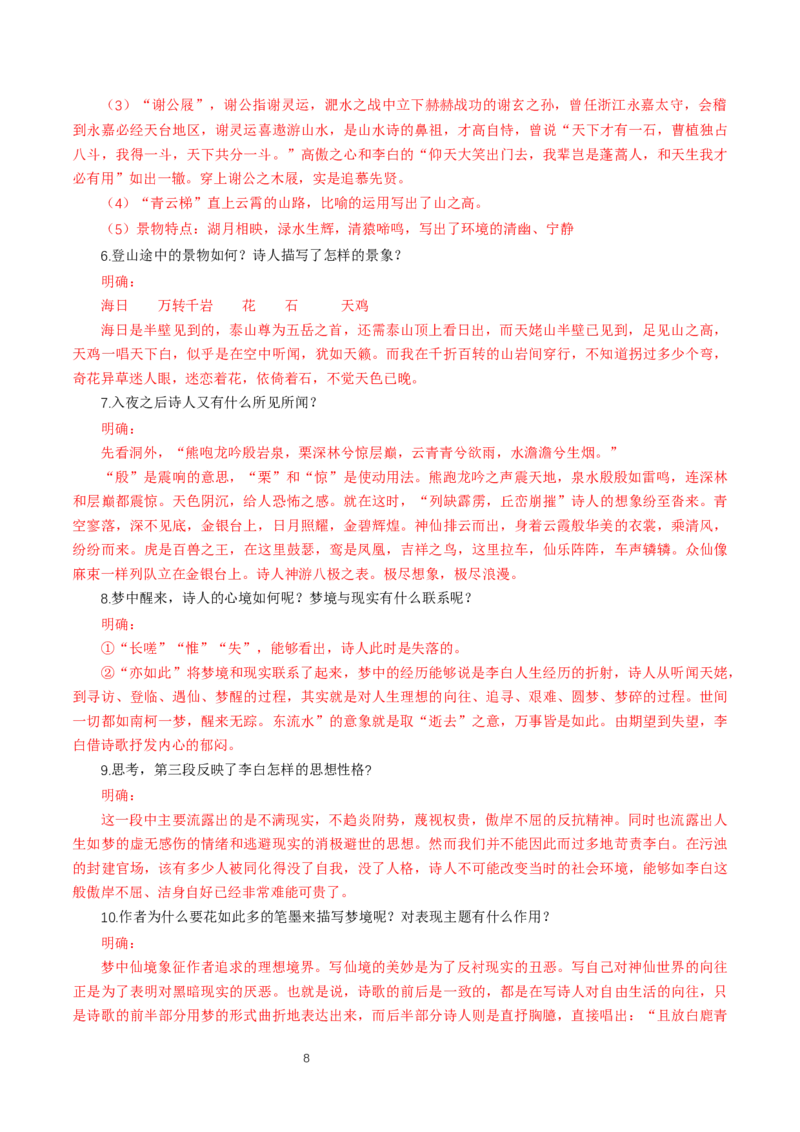 （3）“谢公屐”，谢公指谢灵运，淝水之战中立下赫赫战功的谢玄之孙，曾任浙江永嘉太守，会稽到永嘉必经天台地区，谢灵运喜遨游山水，是山水诗的鼻祖，才高自恃，曾说“天下才有一石，曹植独占八斗，我得一斗，天下共分一斗。”高傲之心和李白的“仰天大笑出门去，我辈岂是蓬蒿人，和天生我才必有用”如出一辙。穿上谢公之木屐，实是追慕先贤。

（4）“青云梯”直上云霄的山路，比喻的运用写出了山之高。

（5）景物特点：湖月相映，渌水生辉，清猿啼鸣，写出了环境的清幽、宁静

6.登山途中的景物如何？诗人描写了怎样的景象？

明确：

海日　万转千岩　花　石　天鸡

海日是半壁见到的，泰山尊为五岳之首，还需泰山顶上看日出，而天姥山半壁已见到，足见山之高，天鸡一唱天下白，似乎是在空中听闻，犹如天籁。而我在千折百转的山岩间穿行，不知道拐过多少个弯，奇花异草迷人眼，迷恋着花，依倚着石，不觉天色已晚。

7.入夜之后诗人又有什么所见所闻？

明确：

先看洞外，“熊咆龙吟殷岩泉，栗深林兮惊层巅，云青青兮欲雨，水澹澹兮生烟。”

“殷”是震响的意思，“栗”和“惊”是使动用法。熊跑龙吟之声震天地，泉水殷殷如雷鸣，连深林和层巅都震惊。天色阴沉，给人恐怖之感。就在这时，“列缺霹雳，丘峦崩摧”诗人的想象纷至沓来。青空寥落，深不见底，金银台上，日月照耀，金碧辉煌。神仙排云而出，身着云霞般华美的衣裳，乘清风，纷纷而来。虎是百兽之王，在这里鼓瑟，鸾是凤凰，吉祥之鸟，这里拉车，仙乐阵阵，车声辚辚。众仙像麻束一样列队立在金银台上。诗人神游八极之表。极尽想象，极尽浪漫。

8.梦中醒来，诗人的心境如何呢？梦境与现实有什么联系呢？

明确：

①“长嗟”“惟”“失”，能够看出，诗人此时是失落的。

②“亦如此”将梦境和现实联系了起来，梦中的经历能够说是李白人生经历的折射，诗人从听闻天姥，到寻访、登临、遇仙、梦醒的过程，其实就是对人生理想的向往、追寻、艰难、圆梦、梦碎的过程。世间一切都如南柯一梦，醒来无踪。东流水”的意象就是取“逝去”之意，万事皆是如此。由期望到失望，李白借诗歌抒发内心的郁闷。

9.思考，第三段反映了李白怎样的思想性格？

明确：

这一段中主要流露出的是不满现实，不趋炎附势，蔑视权贵，傲岸不屈的反抗精神。同时也流露出人生如梦的虚无感伤的情绪和逃避现实的消极避世的思想。然而我们并不能因此而过多地苛责李白。在污浊的封建官场，该有多少人被同化得没了自我，没了人格，诗人不可能改变当时的社会环境，能够如李白这般傲岸不屈、洁身自好已经非常难能可贵了。

10.作者为什么要花如此多的笔墨来描写梦境呢？对表现主题有什么作用？

明确：

梦中仙境象征作者追求的理想境界。写仙境的美妙是为了反衬现实的丑恶。写自己对神仙世界的向往正是为了表明对黑暗现实的厌恶。也就是说，诗歌的前后是一致的，都是在写诗人对自由生活的向往，只是诗歌的前半部分用梦的形式曲折地表达出来，而后半部分诗人则是直抒胸臆，直接唱出：“且放白鹿青

8